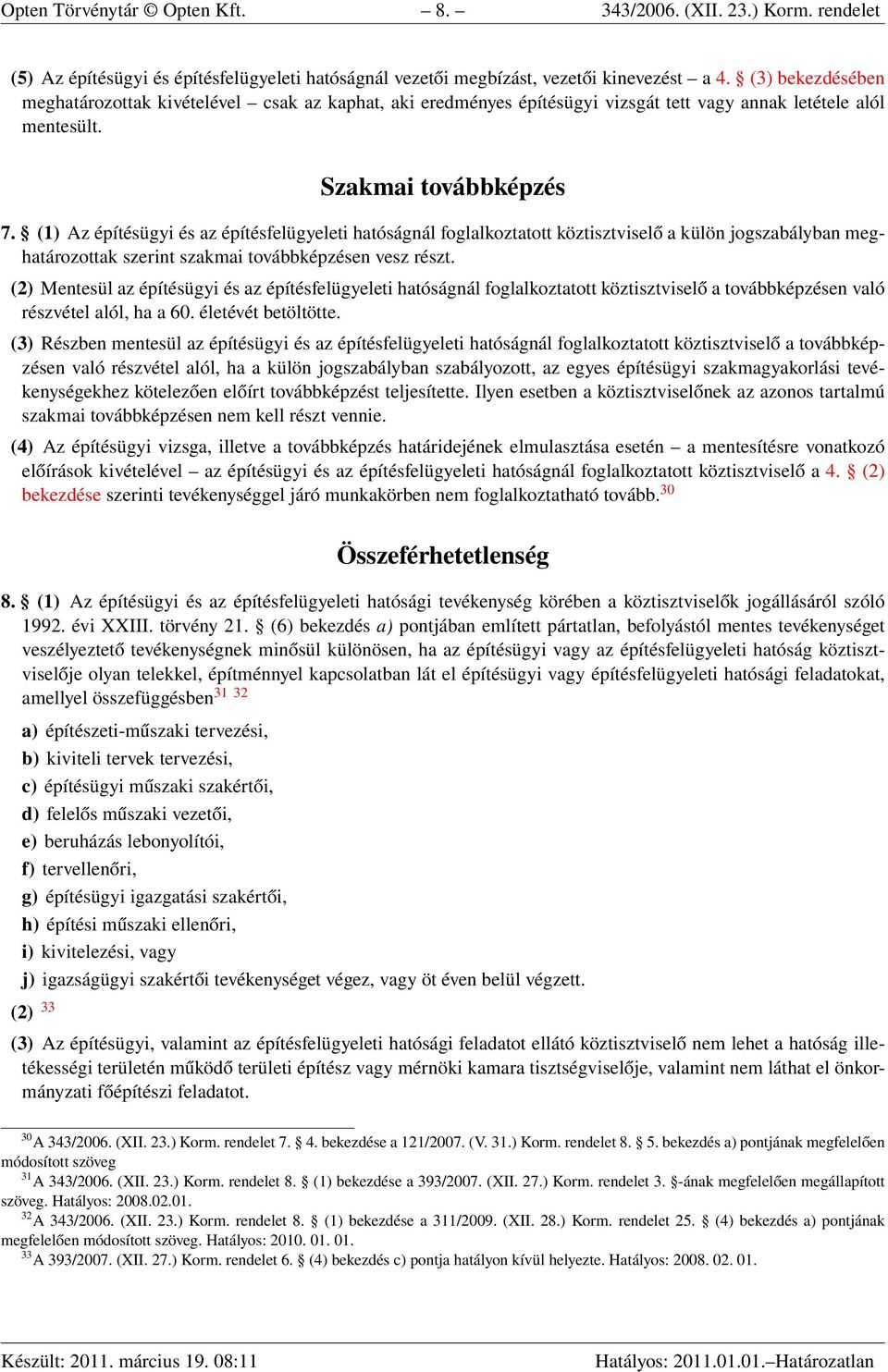 Opten Törvénytár © Opten Kft. – 8. – 343/2006. (XII. 23.) Korm. rendelet

(5) Az építésügyi és építésfelügyeleti hatóságnál vezetői megbízást, vezetői kinevezést – a 4. § (3) bekezdésében meghatározottak kivételével – csak az kaphat, aki eredményes építésügyi vizsgát tett vagy annak letétele alól mentesült.

Szakmai továbbképzés

7. § (1) Az építésügyi és az építésfelügyeleti hatóságnál foglalkoztatott köztisztviselő a külön jogszabályban meghatározottak szerint szakmai továbbképzésen vesz részt.

(2) Mentesül az építésügyi és az építésfelügyeleti hatóságnál foglalkoztatott köztisztviselő a továbbképzésen való részvétel alól, ha a 60. életévét betöltötte.

(3) Részben mentesül az építésügyi és az építésfelügyeleti hatóságnál foglalkoztatott köztisztviselő a továbbképzésen való részvétel alól, ha a külön jogszabályban szabályozott, az egyes építésügyi szakmagyakorlási tevékenységekhez kötelezően előírt továbbképzést teljesítette. Ilyen esetben a köztisztviselőnek az azonos tartalmú szakmai továbbképzésen nem kell részt vennie.

(4) Az építésügyi vizsga, illetve a továbbképzés határidejének elmulasztása esetén – a mentesítésre vonatkozó előírások kivételével – az építésügyi és az építésfelügyeleti hatóságnál foglalkoztatott köztisztviselő a 4. § (2) bekezdése szerinti tevékenységgel járó munkakörben nem foglalkoztatható tovább.$^{30}$

Összeférhetetlenség

8. § (1) Az építésügyi és az építésfelügyeleti hatósági tevékenység körében a köztisztviselők jogállásáról szóló 1992. évi XXIII. törvény 21. § (6) bekezdés a) pontjában említett pártatlan, befolyástól mentes tevékenységet veszélyeztető tevékenységnek minősül különösen, ha az építésügyi vagy az építésfelügyeleti hatóság köztisztviselője olyan telekkel, építménnyel kapcsolatban lát el építésügyi vagy építésfelügyeleti hatósági feladatokat, amellyel összefüggésben$^{31}$ $^{32}$

a) építészeti-műszaki tervezési,
b) kiviteli tervek tervezési,
c) építésügyi műszaki szakértői,
d) felelős műszaki vezetői,
e) beruházás lebonyolítói,
f) tervellenőri,
g) építésügyi igazgatási szakértői,
h) építési műszaki ellenőri,
i) kivitelezési, vagy
j) igazságügyi szakértői tevékenységet végez, vagy öt éven belül végzett.

(2) $^{33}$

(3) Az építésügyi, valamint az építésfelügyeleti hatósági feladatot ellátó köztisztviselő nem lehet a hatóság illetékességi területén működő területi építész vagy mérnöki kamara tisztségviselője, valamint nem láthat el önkormányzati főépítészi feladatot.

$^{30}$A 343/2006. (XII. 23.) Korm. rendelet 7. § 4. bekezdése a 121/2007. (V. 31.) Korm. rendelet 8. § 5. bekezdés a) pontjának megfelelően módosított szöveg
$^{31}$A 343/2006. (XII. 23.) Korm. rendelet 8. § (1) bekezdése a 393/2007. (XII. 27.) Korm. rendelet 3. §-ának megfelelően megállapított szöveg. Hatályos: 2008.02.01.
$^{32}$A 343/2006. (XII. 23.) Korm. rendelet 8. § (1) bekezdése a 311/2009. (XII. 28.) Korm. rendelet 25. § (4) bekezdés a) pontjának megfelelően módosított szöveg. Hatályos: 2010. 01. 01.
$^{33}$A 393/2007. (XII. 27.) Korm. rendelet 6. § (4) bekezdés c) pontja hatályon kívül helyezte. Hatályos: 2008. 02. 01.

Készült: 2011. március 19. 08:11 Hatályos: 2011.01.01.–Határozatlan